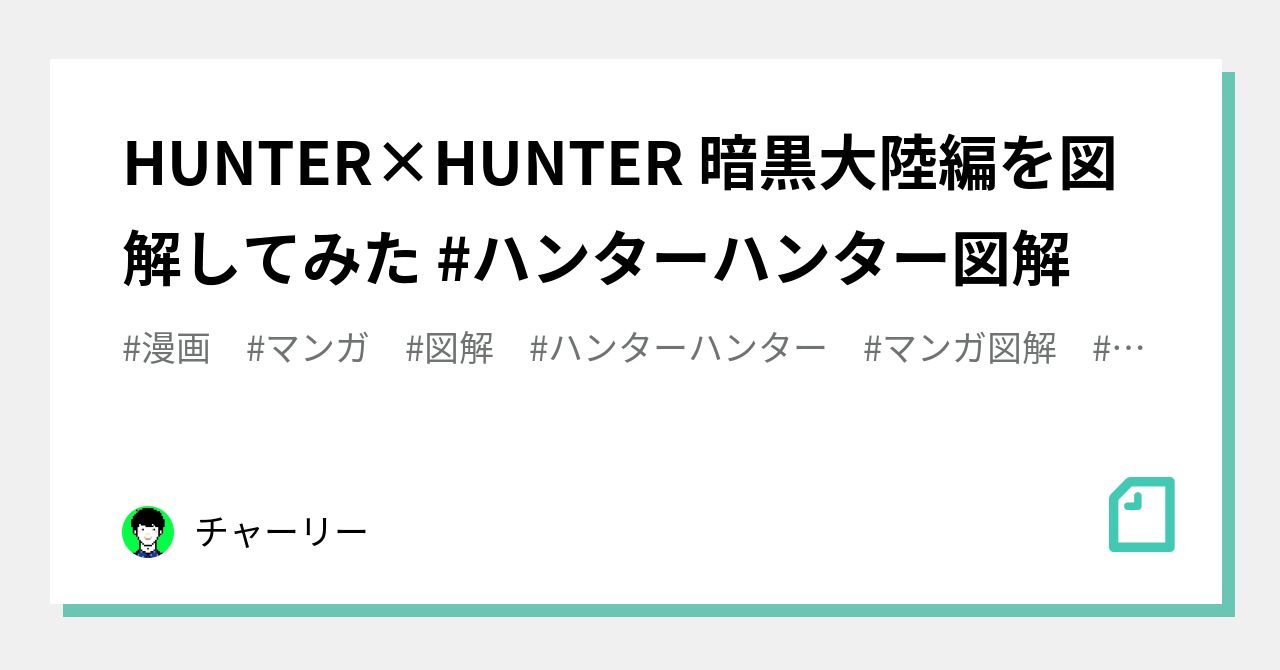 HUNTER×HUNTER 暗黒大陸編を図解してみた #ハンターハンター図解

#漫画　#マンガ　#図解　#ハンターハンター　#マンガ図解　#…

チャーリー